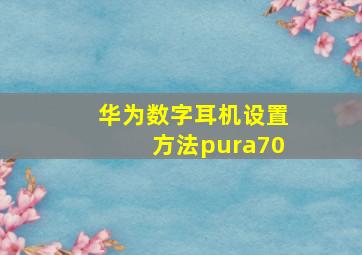 华为数字耳机设置方法pura70